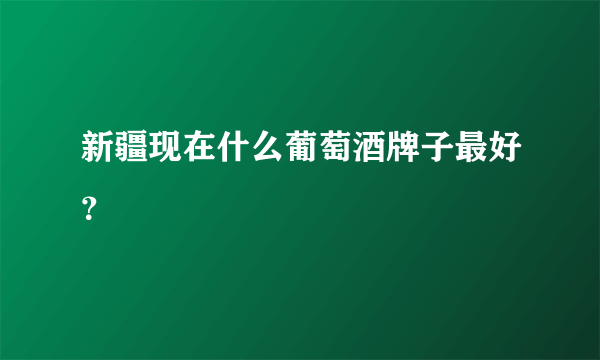 新疆现在什么葡萄酒牌子最好？